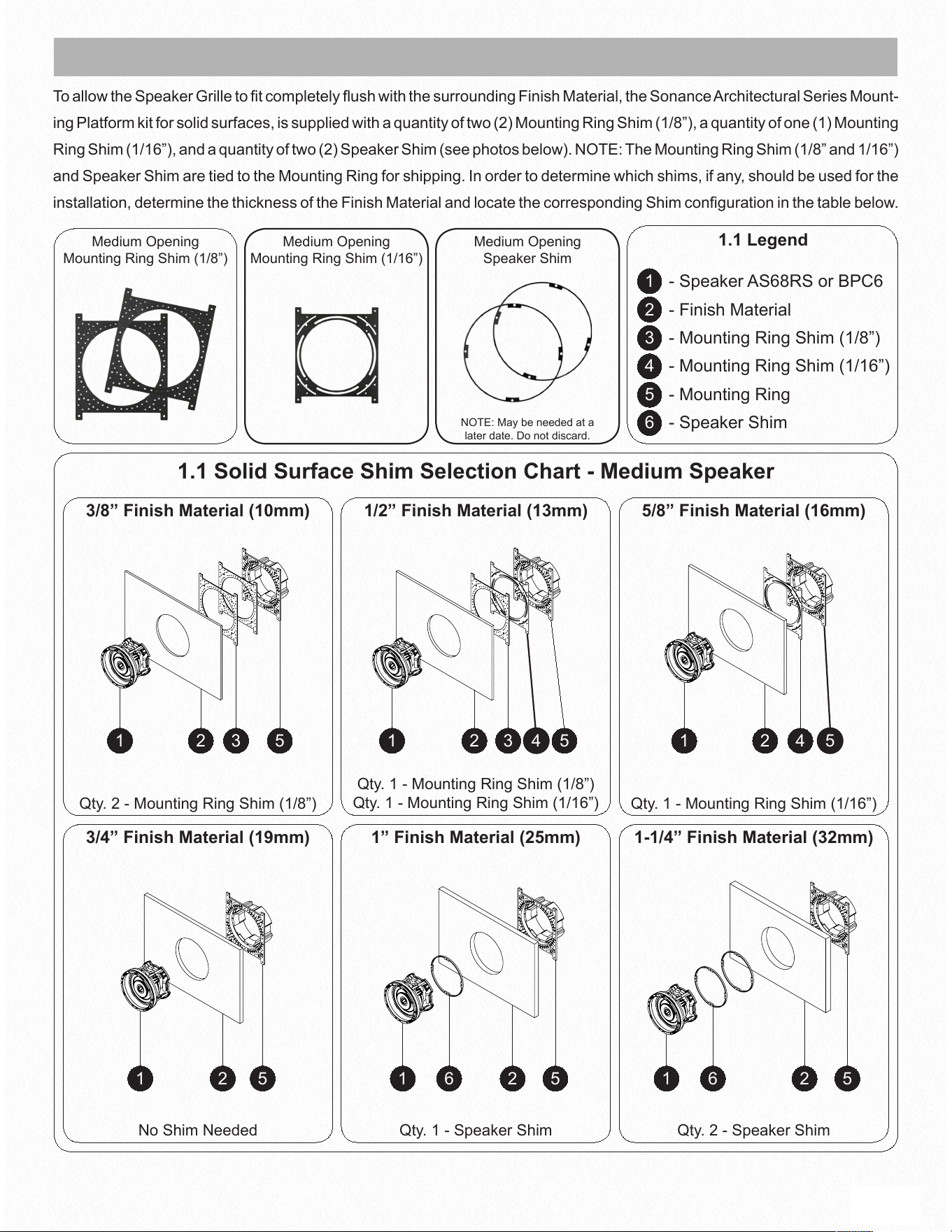 To allow the Speaker Grille to fit completely flush with the surrounding Finish Material, the Sonance Architectural Series Mounting Platform kit for solid surfaces, is supplied with a quantity of two (2) Mounting Ring Shim (1/8”), a quantity of one (1) Mounting Ring Shim (1/16”), and a quantity of two (2) Speaker Shim (see photos below). NOTE: The Mounting Ring Shim (1/8” and 1/16”) and Speaker Shim are tied to the Mounting Ring for shipping. In order to determine which shims, if any, should be used for the installation, determine the thickness of the Finish Material and locate the corresponding Shim configuration in the table below.

Medium Opening
Mounting Ring Shim (1/8”)

Medium Opening
Mounting Ring Shim (1/16”)

Medium Opening
Speaker Shim

NOTE: May be needed at a later date. Do not discard.

1.1 Legend

1 - Speaker AS68RS or BPC6
2 - Finish Material
3 - Mounting Ring Shim (1/8”)
4 - Mounting Ring Shim (1/16”)
5 - Mounting Ring
6 - Speaker Shim

1.1 Solid Surface Shim Selection Chart - Medium Speaker

3/8” Finish Material (10mm)
1 2 3 5
Qty. 2 - Mounting Ring Shim (1/8”)

1/2” Finish Material (13mm)
1 2 3 4 5
Qty. 1 - Mounting Ring Shim (1/8”)
Qty. 1 - Mounting Ring Shim (1/16”)

5/8” Finish Material (16mm)
1 2 4 5
Qty. 1 - Mounting Ring Shim (1/16”)

3/4” Finish Material (19mm)
1 2 5
No Shim Needed

1” Finish Material (25mm)
1 6 2 5
Qty. 1 - Speaker Shim

1-1/4” Finish Material (32mm)
1 6 2 5
Qty. 2 - Speaker Shim